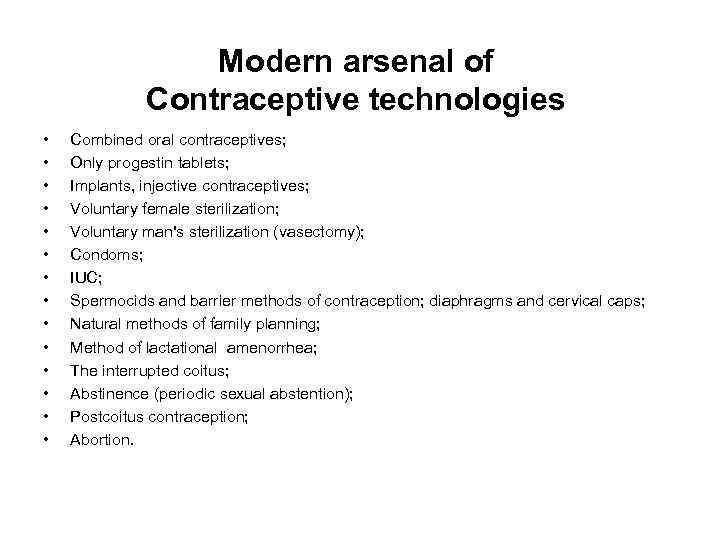 Modern arsenal of
Contraceptive technologies

• Combined oral contraceptives;
• Only progestin tablets;
• Implants, injective contraceptives;
• Voluntary female sterilization;
• Voluntary man's sterilization (vasectomy);
• Condoms;
• IUC;
• Spermocids and barrier methods of contraception; diaphragms and cervical caps;
• Natural methods of family planning;
• Method of lactational amenorrhea;
• The interrupted coitus;
• Abstinence (periodic sexual abstention);
• Postcoitus contraception;
• Abortion.